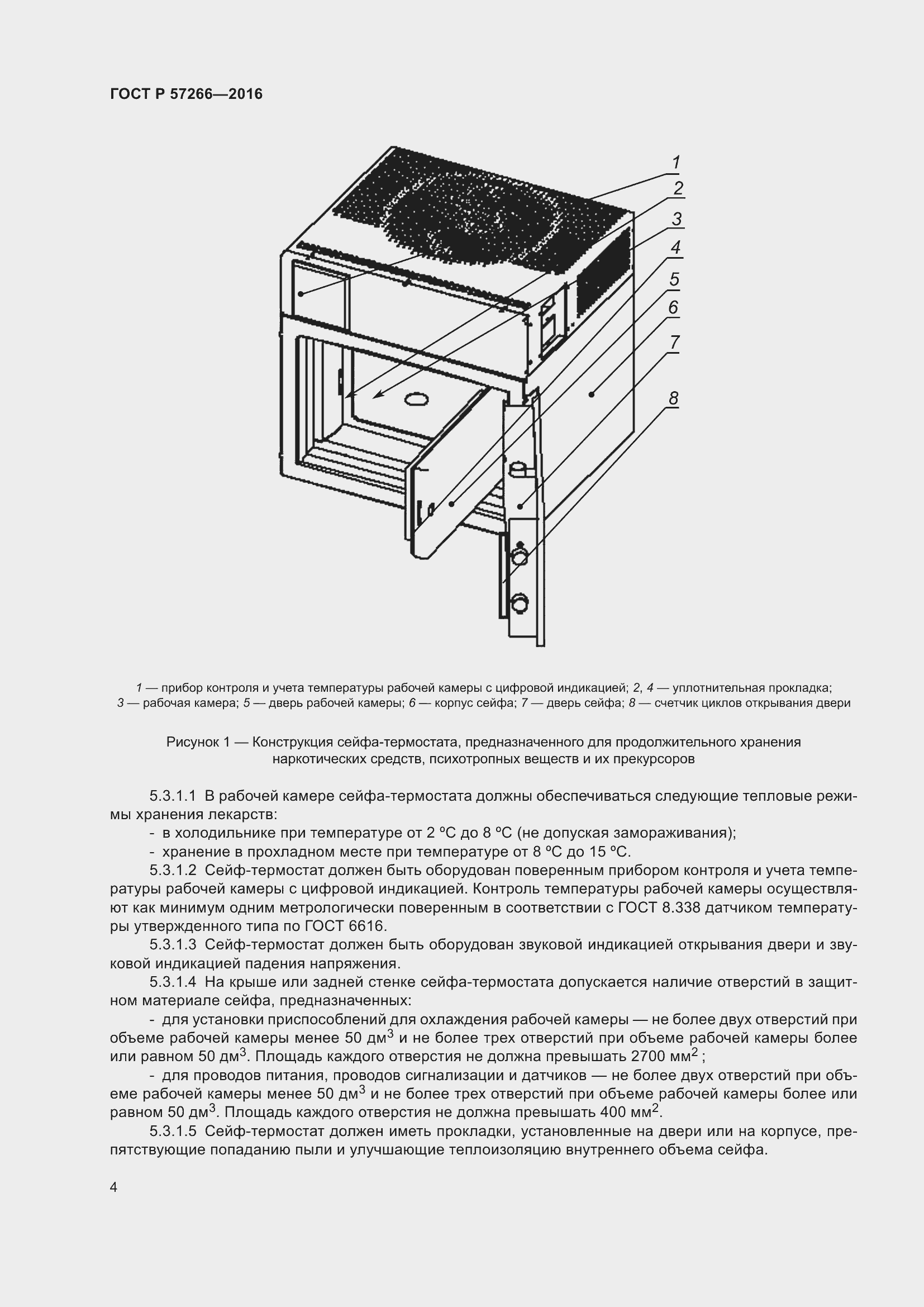 ГОСТ Р 57266—2016

1
2
3
4
5
6
7
8

1 — прибор контроля и учета температуры рабочей камеры с цифровой индикацией; 2, 4 — уплотнительная прокладка; 3 — рабочая камера; 5 — дверь рабочей камеры; 6 — корпус сейфа; 7 — дверь сейфа; 8 — счетчик циклов открывания двери

Рисунок 1 — Конструкция сейфа-термостата, предназначенного для продолжительного хранения наркотических средств, психотропных веществ и их прекурсоров

5.3.1.1 В рабочей камере сейфа-термостата должны обеспечиваться следующие тепловые режимы хранения лекарств:

- в холодильнике при температуре от 2 °С до 8 °С (не допуская замораживания);

- хранение в прохладном месте при температуре от 8 °С до 15 °С.

5.3.1.2 Сейф-термостат должен быть оборудован поверенным прибором контроля и учета температуры рабочей камеры с цифровой индикацией. Контроль температуры рабочей камеры осуществляют как минимум одним метрологически поверенным в соответствии с ГОСТ 8.338 датчиком температуры утвержденного типа по ГОСТ 6616.

5.3.1.3 Сейф-термостат должен быть оборудован звуковой индикацией открывания двери и звуковой индикацией падения напряжения.

5.3.1.4 На крыше или задней стенке сейфа-термостата допускается наличие отверстий в защитном материале сейфа, предназначенных:

- для установки приспособлений для охлаждения рабочей камеры — не более двух отверстий при объеме рабочей камеры менее 50 дм$^3$ и не более трех отверстий при объеме рабочей камеры более или равном 50 дм$^3$. Площадь каждого отверстия не должна превышать 2700 мм$^2$ ;

- для проводов питания, проводов сигнализации и датчиков — не более двух отверстий при объеме рабочей камеры менее 50 дм$^3$ и не более трех отверстий при объеме рабочей камеры более или равном 50 дм$^3$. Площадь каждого отверстия не должна превышать 400 мм$^2$.

5.3.1.5 Сейф-термостат должен иметь прокладки, установленные на двери или на корпусе, препятствующие попаданию пыли и улучшающие теплоизоляцию внутреннего объема сейфа.

4